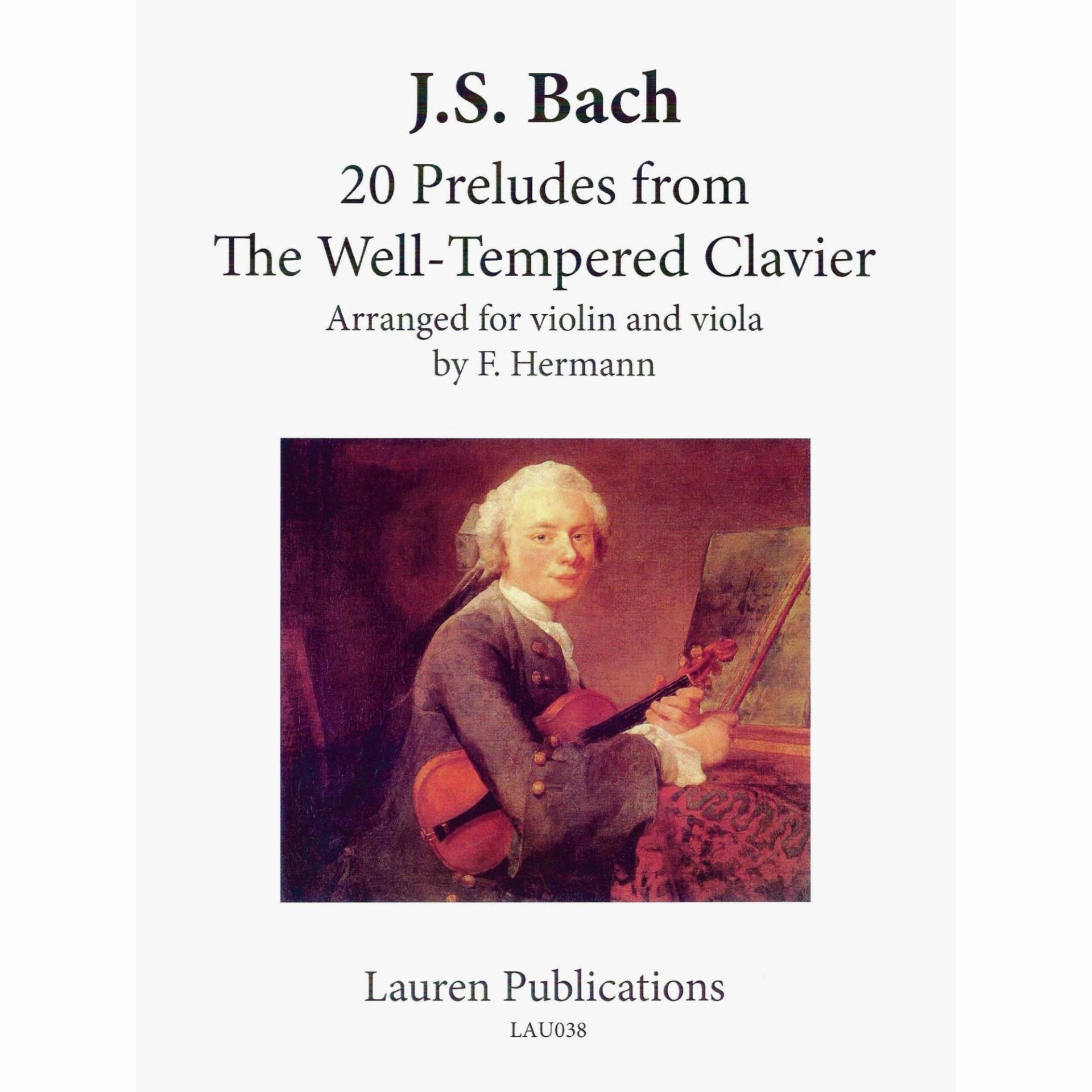 J.S. Bach

20 Preludes from
The Well-Tempered Clavier

Arranged for violin and viola
by F. Hermann

Lauren Publications

LAU038